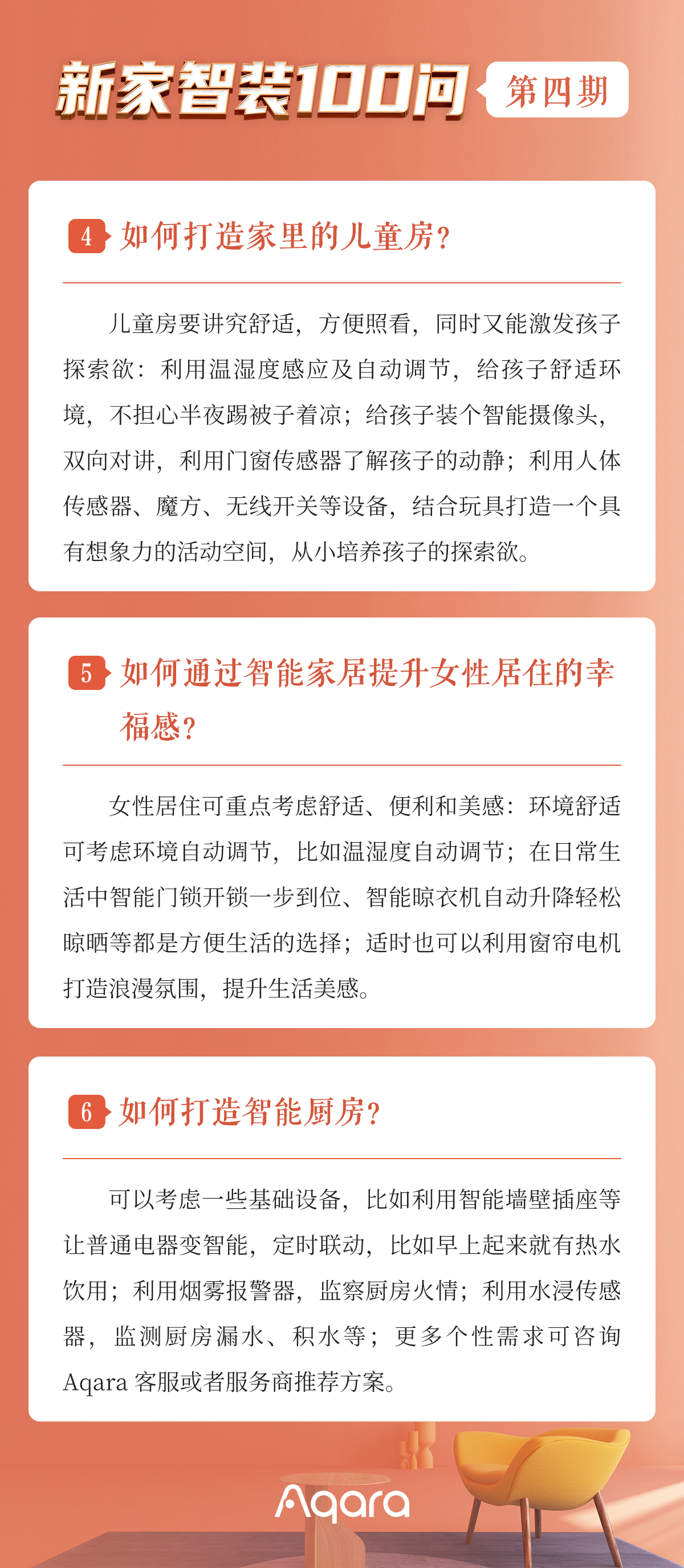 新家智装100问 第四期

4 如何打造家里的儿童房？

儿童房要讲究舒适，方便照看，同时又能激发孩子探索欲：利用温湿度感应及自动调节，给孩子舒适环境，不担心半夜踢被子着凉；给孩子装个智能摄像头，双向对讲，利用门窗传感器了解孩子的动静；利用人体传感器、魔方、无线开关等设备，结合玩具打造一个具有想象力的活动空间，从小培养孩子的探索欲。

5 如何通过智能家居提升女性居住的幸福感？

女性居住可重点考虑舒适、便利和美感：环境舒适可考虑环境自动调节，比如温湿度自动调节；在日常生活中智能门锁开锁一步到位、智能晾衣机自动升降轻松晾晒等都是方便生活的选择；适时也可以利用窗帘电机打造浪漫氛围，提升生活美感。

6 如何打造智能厨房？

可以考虑一些基础设备，比如利用智能墙壁插座等让普通电器变智能，定时联动，比如早上起来就有热水饮用；利用烟雾报警器，监察厨房火情；利用水浸传感器，监测厨房漏水、积水等；更多个性需求可咨询Aqara 客服或者服务商推荐方案。

Aqara